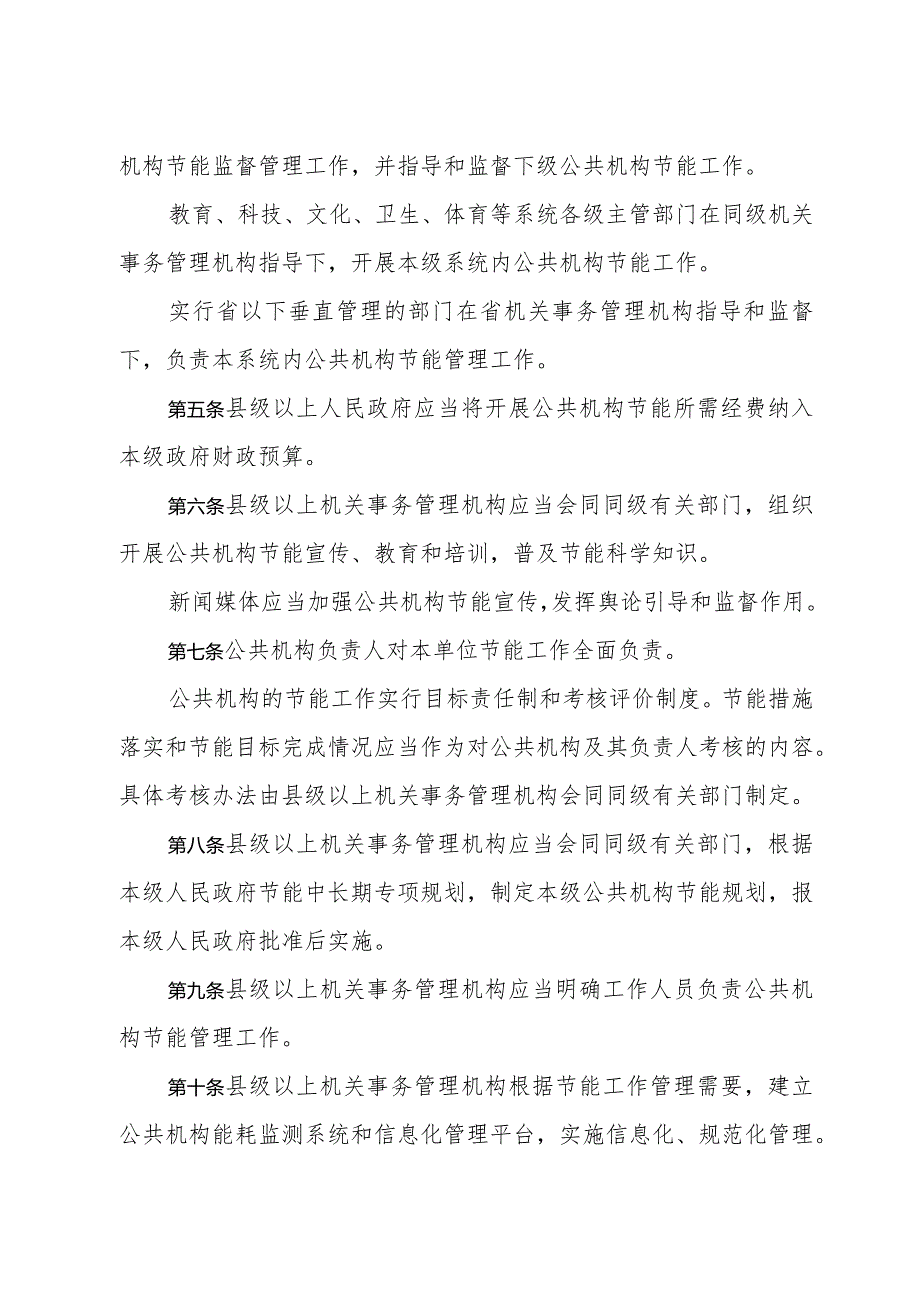 机构节能监督管理工作，并指导和监督下级公共机构节能工作。

教育、科技、文化、卫生、体育等系统各级主管部门在同级机关事务管理机构指导下，开展本级系统内公共机构节能工作。

实行省以下垂直管理的部门在省机关事务管理机构指导和监督下，负责本系统内公共机构节能管理工作。

第五条县级以上人民政府应当将开展公共机构节能所需经费纳入本级政府财政预算。

第六条县级以上机关事务管理机构应当会同同级有关部门，组织开展公共机构节能宣传、教育和培训，普及节能科学知识。

新闻媒体应当加强公共机构节能宣传，发挥舆论引导和监督作用。

第七条公共机构负责人对本单位节能工作全面负责。

公共机构的节能工作实行目标责任制和考核评价制度。节能措施落实和节能目标完成情况应当作为对公共机构及其负责人考核的内容。具体考核办法由县级以上机关事务管理机构会同同级有关部门制定。

第八条县级以上机关事务管理机构应当会同同级有关部门，根据本级人民政府节能中长期专项规划，制定本级公共机构节能规划，报本级人民政府批准后实施。

第九条县级以上机关事务管理机构应当明确工作人员负责公共机构节能管理工作。

第十条县级以上机关事务管理机构根据节能工作管理需要，建立公共机构能耗监测系统和信息化管理平台，实施信息化、规范化管理。